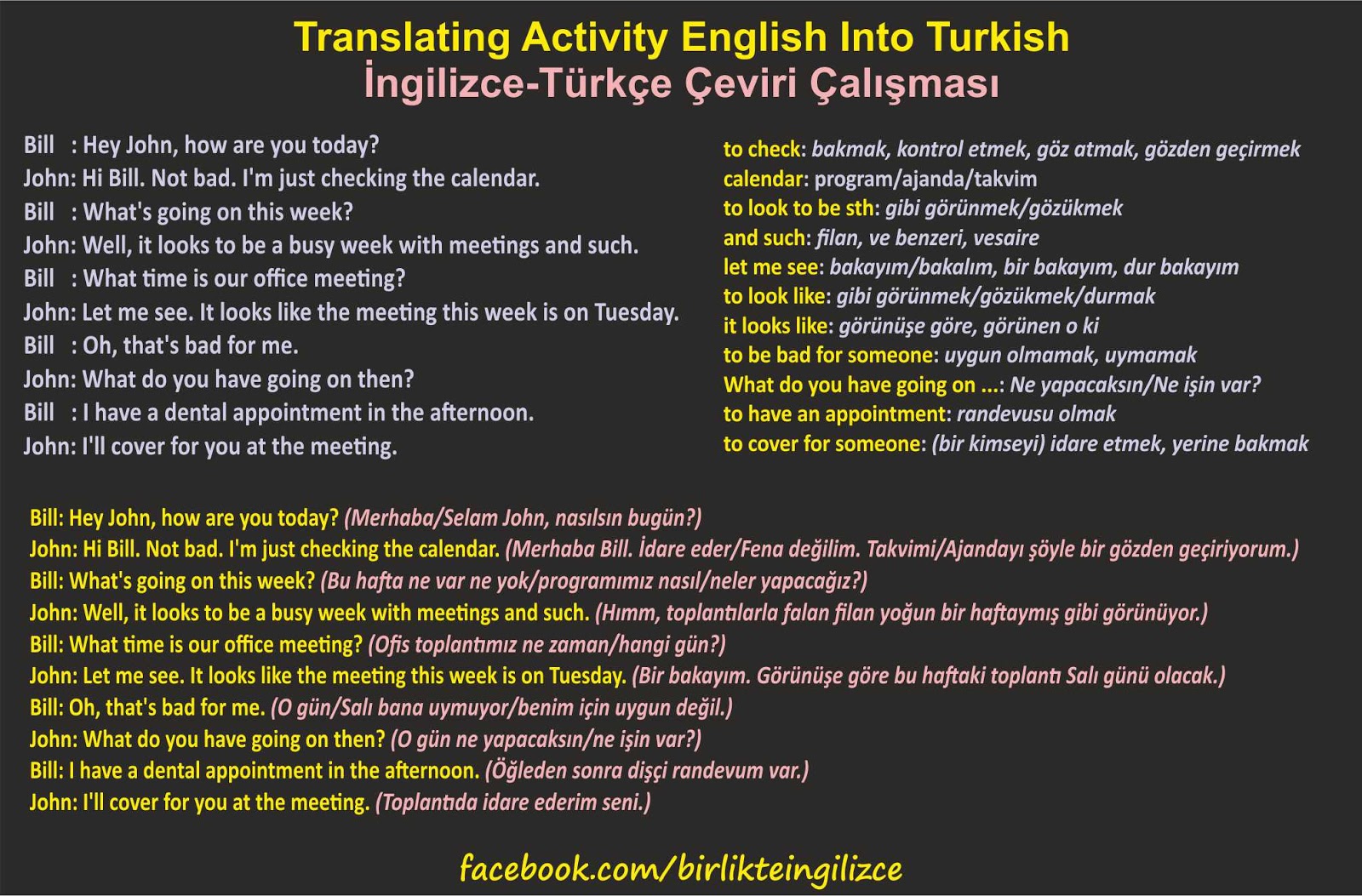 Translating Activity English Into Turkish
İngilizce-Türkçe Çeviri Çalışması

Bill : Hey John, how are you today?
John: Hi Bill. Not bad. I'm just checking the calendar.
Bill : What's going on this week?
John: Well, it looks to be a busy week with meetings and such.
Bill : What time is our office meeting?
John: Let me see. It looks like the meeting this week is on Tuesday.
Bill : Oh, that's bad for me.
John: What do you have going on then?
Bill : I have a dental appointment in the afternoon.
John: I'll cover for you at the meeting.

to check: bakmak, kontrol etmek, göz atmak, gözden geçirmek
calendar: program/ajanda/takvim
to look to be sth: gibi görünmek/gözükmek
and such: filan, ve benzeri, vesaire
let me see: bakayım/bakalım, bir bakayım, dur bakayım
to look like: gibi görünmek/gözükmek/durmak
it looks like: görünüşe göre, görünen o ki
to be bad for someone: uygun olmamak, uymamak
What do you have going on ...: Ne yapacaksın/Ne işin var?
to have an appointment: randevusu olmak
to cover for someone: (bir kimseyi) idare etmek, yerine bakmak

Bill: Hey John, how are you today? (Merhaba/Selam John, nasılsın bugün?)
John: Hi Bill. Not bad. I'm just checking the calendar. (Merhaba Bill. İdare eder/Fena değilim. Takvimi/Ajandayı şöyle bir gözden geçiriyorum.)
Bill: What's going on this week? (Bu hafta ne var ne yok/programımız nasıl/neler yapacağız?)
John: Well, it looks to be a busy week with meetings and such. (Hımm, toplantılarla falan filan yoğun bir haftaymış gibi görünüyor.)
Bill: What time is our office meeting? (Ofis toplantımız ne zaman/hangi gün?)
John: Let me see. It looks like the meeting this week is on Tuesday. (Bir bakayım. Görünüşe göre bu haftaki toplantı Salı günü olacak.)
Bill: Oh, that's bad for me. (O gün/Salı bana uymuyor/benim için uygun değil.)
John: What do you have going on then? (O gün ne yapacaksın/ne işin var?)
Bill: I have a dental appointment in the afternoon. (Öğleden sonra dişçi randevum var.)
John: I'll cover for you at the meeting. (Toplantıda idare ederim seni.)

facebook.com/birlikteingilizce